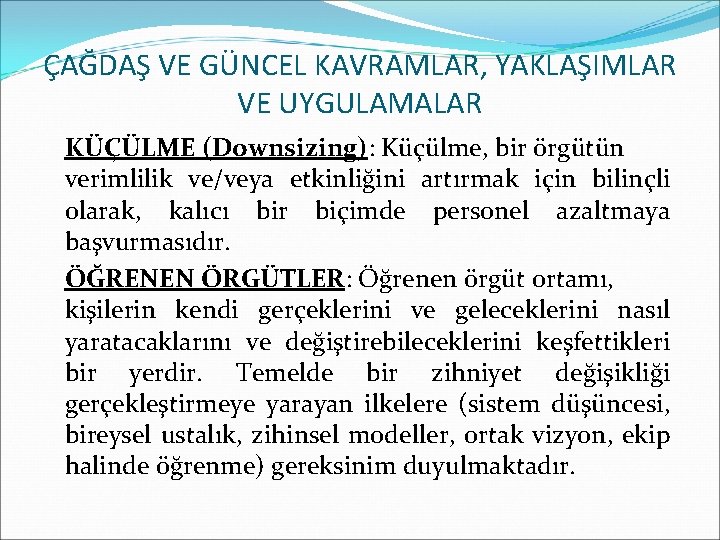 ÇAĞDAŞ VE GÜNCEL KAVRAMLAR, YAKLAŞIMLAR VE UYGULAMALAR

KÜÇÜLME (Downsizing): Küçülme, bir örgütün verimlilik ve/veya etkinliğini artırmak için bilinçli olarak, kalıcı bir biçimde personel azaltmaya başvurmasıdır.

ÖĞRENEN ÖRGÜTLER: Öğrenen örgüt ortamı, kişilerin kendi gerçeklerini ve geleceklerini nasıl yaratacaklarını ve değiştirebileceklerini keşfettikleri bir yerdir. Temelde bir zihniyet değişikliği gerçekleştirmeye yarayan ilkelere (sistem düşüncesi, bireysel ustalık, zihinsel modeller, ortak vizyon, ekip halinde öğrenme) gereksinim duyulmaktadır.